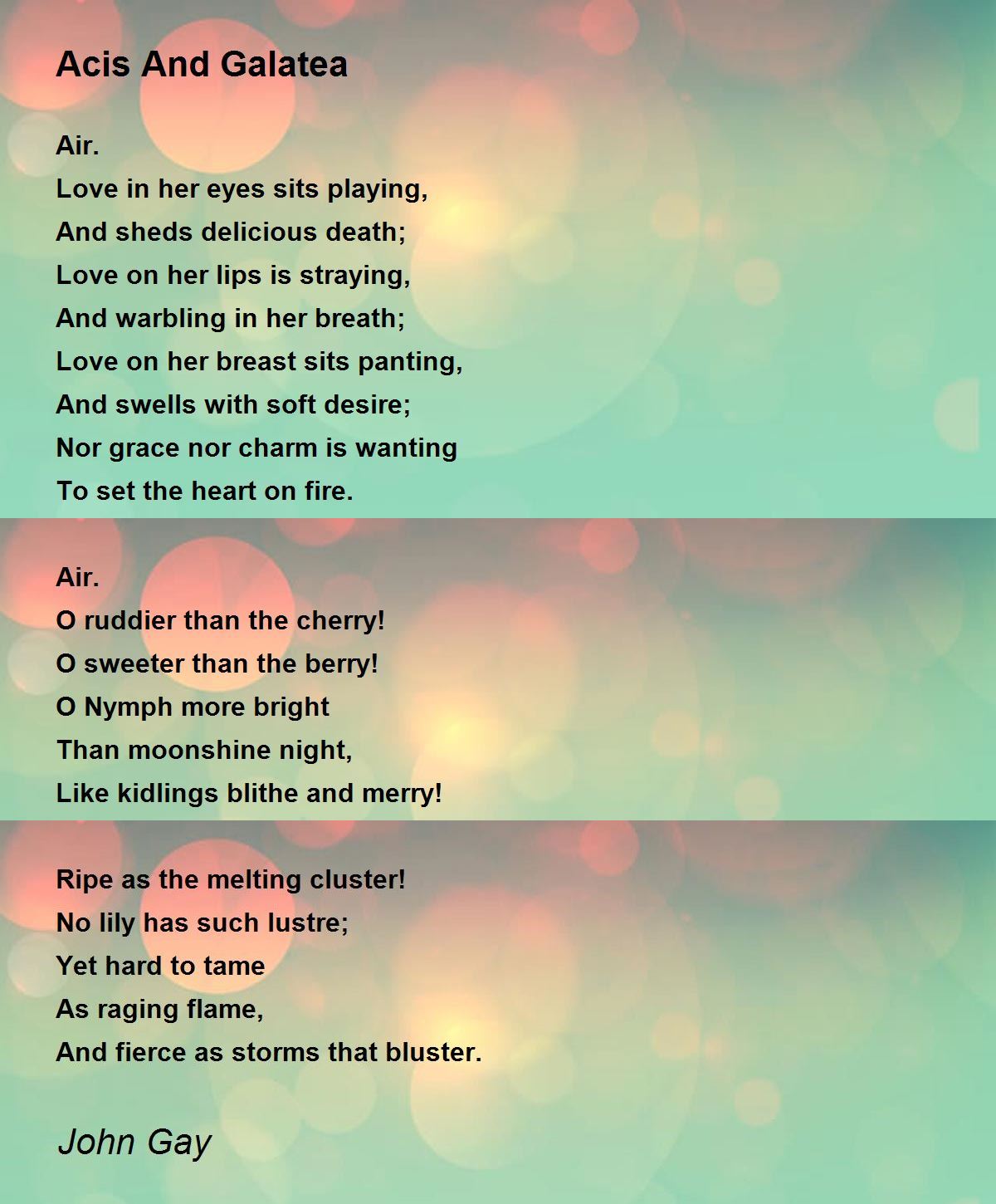 Acis And Galatea

Air.
Love in her eyes sits playing,
And sheds delicious death;
Love on her lips is straying,
And warbling in her breath;
Love on her breast sits panting,
And swells with soft desire;
Nor grace nor charm is wanting
To set the heart on fire.

Air.
O ruddier than the cherry!
O sweeter than the berry!
O Nymph more bright
Than moonshine night,
Like kidlings blithe and merry!

Ripe as the melting cluster!
No lily has such lustre;
Yet hard to tame
As raging flame,
And fierce as storms that bluster.

John Gay